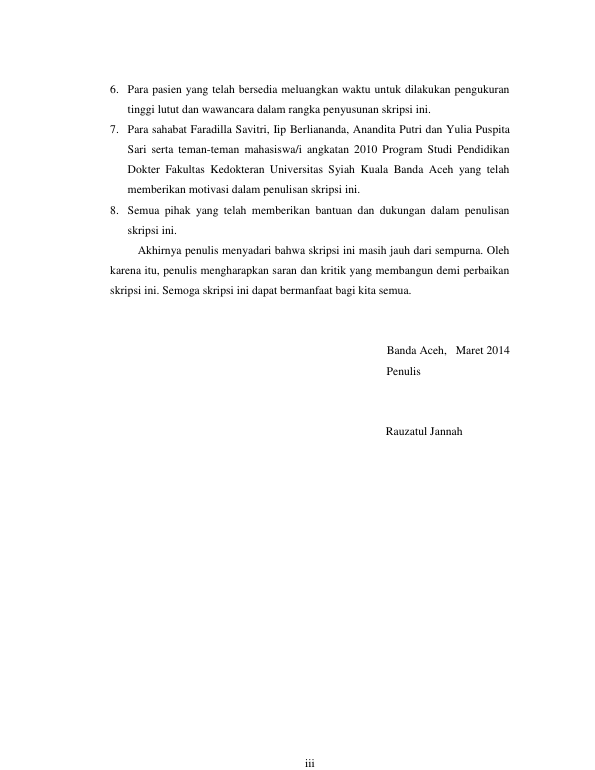 6. Para pasien yang telah bersedia meluangkan waktu untuk dilakukan pengukuran tinggi lutut dan wawancara dalam rangka penyusunan skripsi ini.

7. Para sahabat Faradilla Savitri, Iip Berliananda, Anandita Putri dan Yulia Puspita Sari serta teman-teman mahasiswa/i angkatan 2010 Program Studi Pendidikan Dokter Fakultas Kedokteran Universitas Syiah Kuala Banda Aceh yang telah memberikan motivasi dalam penulisan skripsi ini.

8. Semua pihak yang telah memberikan bantuan dan dukungan dalam penulisan skripsi ini.

Akhirnya penulis menyadari bahwa skripsi ini masih jauh dari sempurna. Oleh karena itu, penulis mengharapkan saran dan kritik yang membangun demi perbaikan skripsi ini. Semoga skripsi ini dapat bermanfaat bagi kita semua.

Banda Aceh, Maret 2014
Penulis

Rauzatul Jannah

iii